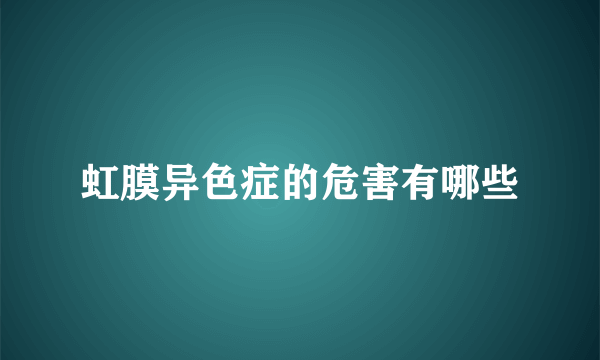 虹膜异色症的危害有哪些